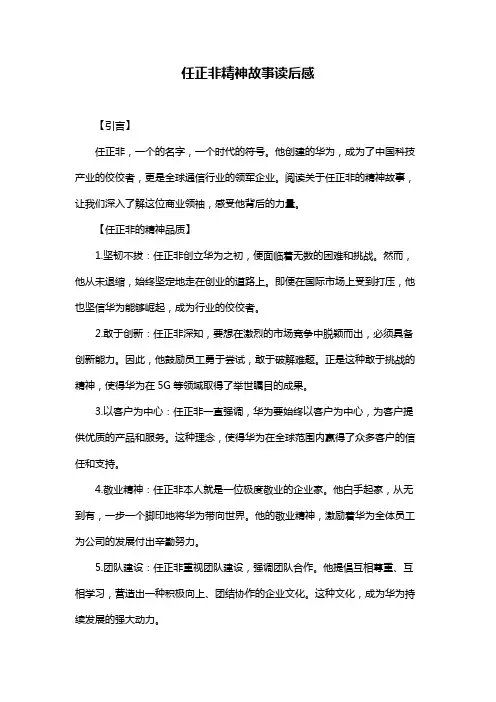 任正非精神故事读后感

【引言】

任正非，一个的名字，一个时代的符号。他创建的华为，成为了中国科技产业的佼佼者，更是全球通信行业的领军企业。阅读关于任正非的精神故事，让我们深入了解这位商业领袖，感受他背后的力量。

【任正非的精神品质】

1.坚韧不拔：任正非创立华为之初，便面临着无数的困难和挑战。然而，他从未退缩，始终坚定地走在创业的道路上。即便在国际市场上受到打压，他也坚信华为能够崛起，成为行业的佼佼者。

2.敢于创新：任正非深知，要想在激烈的市场竞争中脱颖而出，必须具备创新能力。因此，他鼓励员工勇于尝试，敢于破解难题。正是这种敢于挑战的精神，使得华为在 5G 等领域取得了举世瞩目的成果。

3.以客户为中心：任正非一直强调，华为要始终以客户为中心，为客户提供优质的产品和服务。这种理念，使得华为在全球范围内赢得了众多客户的信任和支持。

4.敬业精神：任正非本人就是一位极度敬业的企业家。他白手起家，从无到有，一步一个脚印地将华为带向世界。他的敬业精神，激励着华为全体员工为公司的发展付出辛勤努力。

5.团队建设：任正非重视团队建设，强调团队合作。他提倡互相尊重、互相学习，营造出一种积极向上、团结协作的企业文化。这种文化，成为华为持续发展的强大动力。